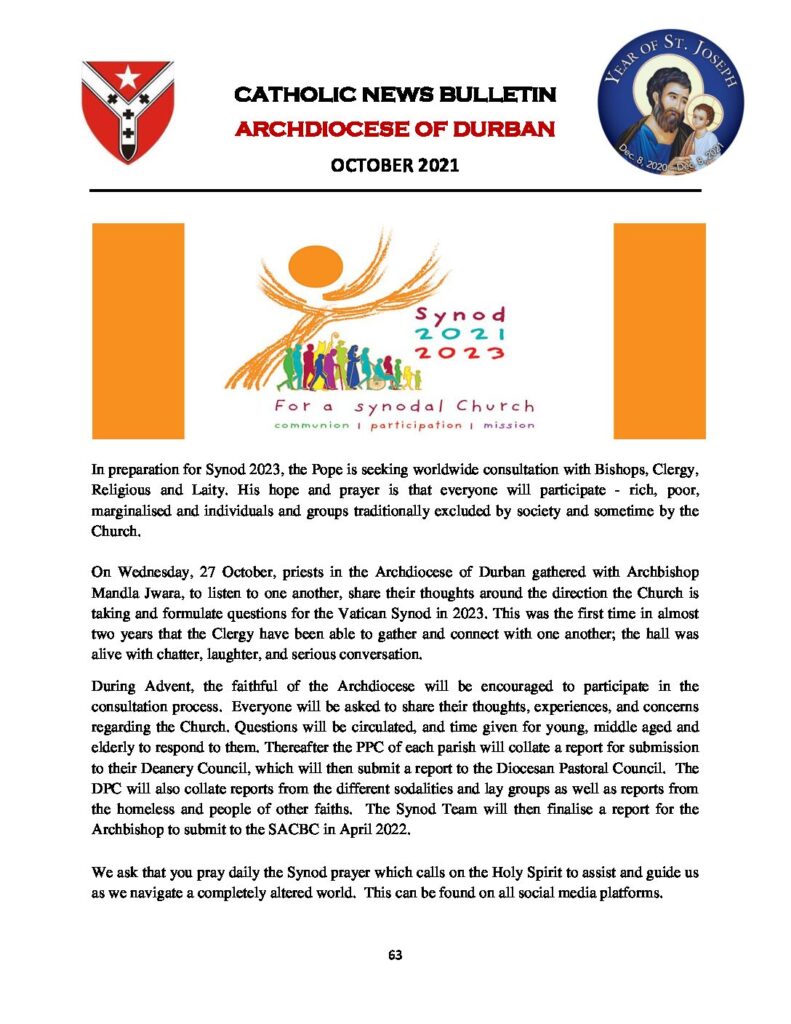 CATHOLIC NEWS BULLETIN
ARCHDIOCESE OF DURBAN
OCTOBER 2021

YEAR OF ST. JOSEPH
Dec. 8, 2020 - Dec. 8, 2021

Synod
2021
2023
For a synodal Church
communion | participation | mission

In preparation for Synod 2023, the Pope is seeking worldwide consultation with Bishops, Clergy, Religious and Laity. His hope and prayer is that everyone will participate - rich, poor, marginalised and individuals and groups traditionally excluded by society and sometime by the Church.

On Wednesday, 27 October, priests in the Archdiocese of Durban gathered with Archbishop Mandla Jwara, to listen to one another, share their thoughts around the direction the Church is taking and formulate questions for the Vatican Synod in 2023. This was the first time in almost two years that the Clergy have been able to gather and connect with one another; the hall was alive with chatter, laughter, and serious conversation.

During Advent, the faithful of the Archdiocese will be encouraged to participate in the consultation process. Everyone will be asked to share their thoughts, experiences, and concerns regarding the Church. Questions will be circulated, and time given for young, middle aged and elderly to respond to them. Thereafter the PPC of each parish will collate a report for submission to their Deanery Council, which will then submit a report to the Diocesan Pastoral Council. The DPC will also collate reports from the different sodalities and lay groups as well as reports from the homeless and people of other faiths. The Synod Team will then finalise a report for the Archbishop to submit to the SACBC in April 2022.

We ask that you pray daily the Synod prayer which calls on the Holy Spirit to assist and guide us as we navigate a completely altered world. This can be found on all social media platforms.

63